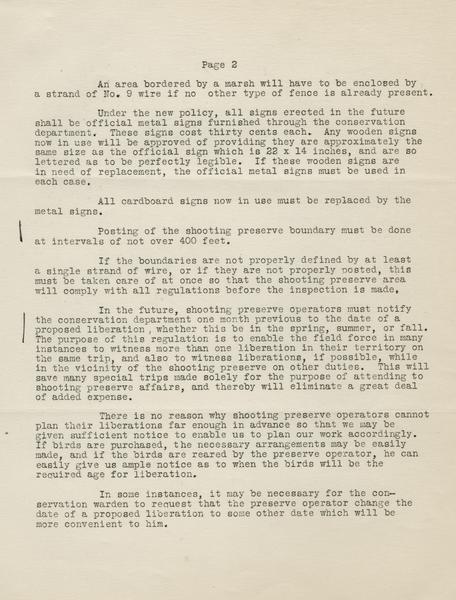 Page 2

An area bordered by a marsh will have to be enclosed by a strand of No. 9 wire if no other type of fence is already present.

Under the new policy, all signs erected in the future shall be official metal signs furnished through the conservation department. These signs cost thirty cents each. Any wooden signs now in use will be approved of providing they are approximately the same size as the official sign which is 22 x 14 inches, and are so lettered as to be perfectly legible. If these wooden signs are in need of replacement, the official metal signs must be used in each case.

All cardboard signs now in use must be replaced by the metal signs.

Posting of the shooting preserve boundary must be done at intervals of not over 400 feet.

If the boundaries are not properly defined by at least a single strand of wire, or if they are not properly posted, this must be taken care of at once so that the shooting preserve area will comply with all regulations before the inspection is made.

In the future, shooting preserve operators must notify the conservation department one month previous to the date of a proposed liberation, whether this be in the spring, summer, or fall. The purpose of this regulation is to enable the field force in many instances to witness more than one liberation in their territory on the same trip, and also to witness liberations, if possible, while in the vicinity of the shooting preserve on other duties. This will save many special trips made solely for the purpose of attending to shooting preserve affairs, and thereby will eliminate a great deal of added expense.

There is no reason why shooting preserve operators cannot plan their liberations far enough in advance so that we may be given sufficient notice to enable us to plan our work accordingly. If birds are purchased, the necessary arrangements may be easily made, and if the birds are reared by the preserve operator, he can easily give us ample notice as to when the birds will be the required age for liberation.

In some instances, it may be necessary for the conservation warden to request that the preserve operator change the date of a proposed liberation to some other date which will be more convenient to him.